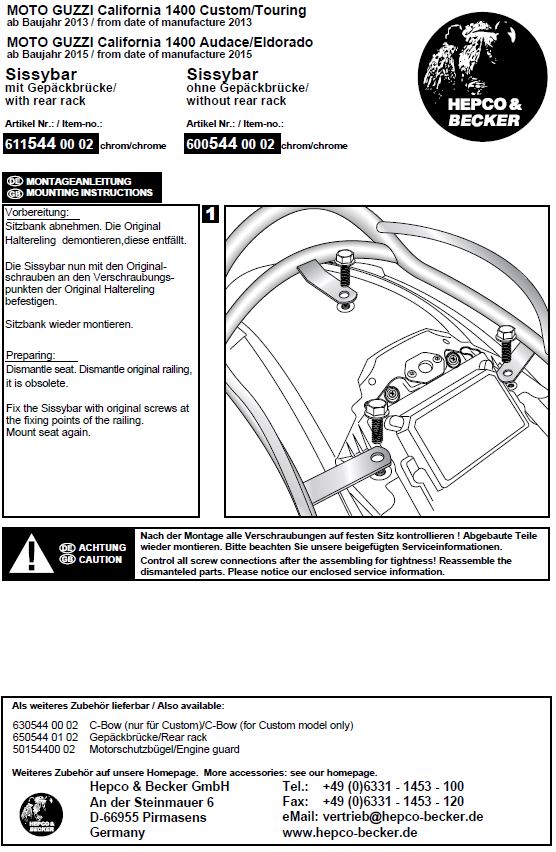 MOTO GUZZI California 1400 Custom/Touring
ab Baujahr 2013 / from date of manufacture 2013

MOTO GUZZI California 1400 Audace/Eldorado
ab Baujahr 2015 / from date of manufacture 2015

HEPCO & BECKER

Sissybar
mit Gepäckbrücke/
with rear rack

Artikel Nr.: / Item-no.:
611544 00 02 chrom/chrome

Sissybar
ohne Gepäckbrücke/
without rear rack

Artikel Nr.: / Item-no.:
600544 00 02 chrom/chrome

DE MONTAGEANLEITUNG
GB MOUNTING INSTRUCTIONS

Vorbereitung:
Sitzbank abnehmen. Die Original Haltereling demontieren,diese entfällt.

Die Sissybar nun mit den Originalschrauben an den Verschraubungspunkten der Original Haltereling befestigen.

Sitzbank wieder montieren.

Preparing:
Dismantle seat. Dismantle original railing, it is obsolete.

Fix the Sissybar with original screws at the fixing points of the railing.
Mount seat again.

1

DE ACHTUNG
GB CAUTION

Nach der Montage alle Verschraubungen auf festen Sitz kontrollieren ! Abgebaute Teile wieder montieren. Bitte beachten Sie unsere beigefügten Serviceinformationen.
Control all screw connections after the assembling for tightness! Reassemble the dismanteled parts. Please notice our enclosed service information.

Als weiteres Zubehör lieferbar / Also available:

630544 00 02 C-Bow (nur für Custom)/C-Bow (for Custom model only)
650544 01 02 Gepäckbrücke/Rear rack
50154400 02 Motorschutzbügel/Engine guard

Weiteres Zubehör auf unsere Homepage. More accessories: see our homepage.

HEPCO & BECKER

Hepco & Becker GmbH
An der Steinmauer 6
D-66955 Pirmasens
Germany

Tel.: +49 (0)6331 - 1453 - 100
Fax: +49 (0)6331 - 1453 - 120
eMail: vertrieb@hepco-becker.de
www.hepco-becker.de